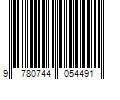 9 780744 054491